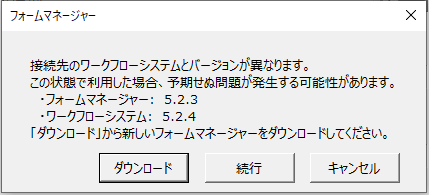 フォームマネージャー

接続先のワークフローシステムとバージョンが異なります。
この状態で利用した場合、予期せぬ問題が発生する可能性があります。
・フォームマネージャー： 5.2.3
・ワークフローシステム： 5.2.4
「ダウンロード」から新しいフォームマネージャーをダウンロードしてください。

ダウンロード
続行
キャンセル